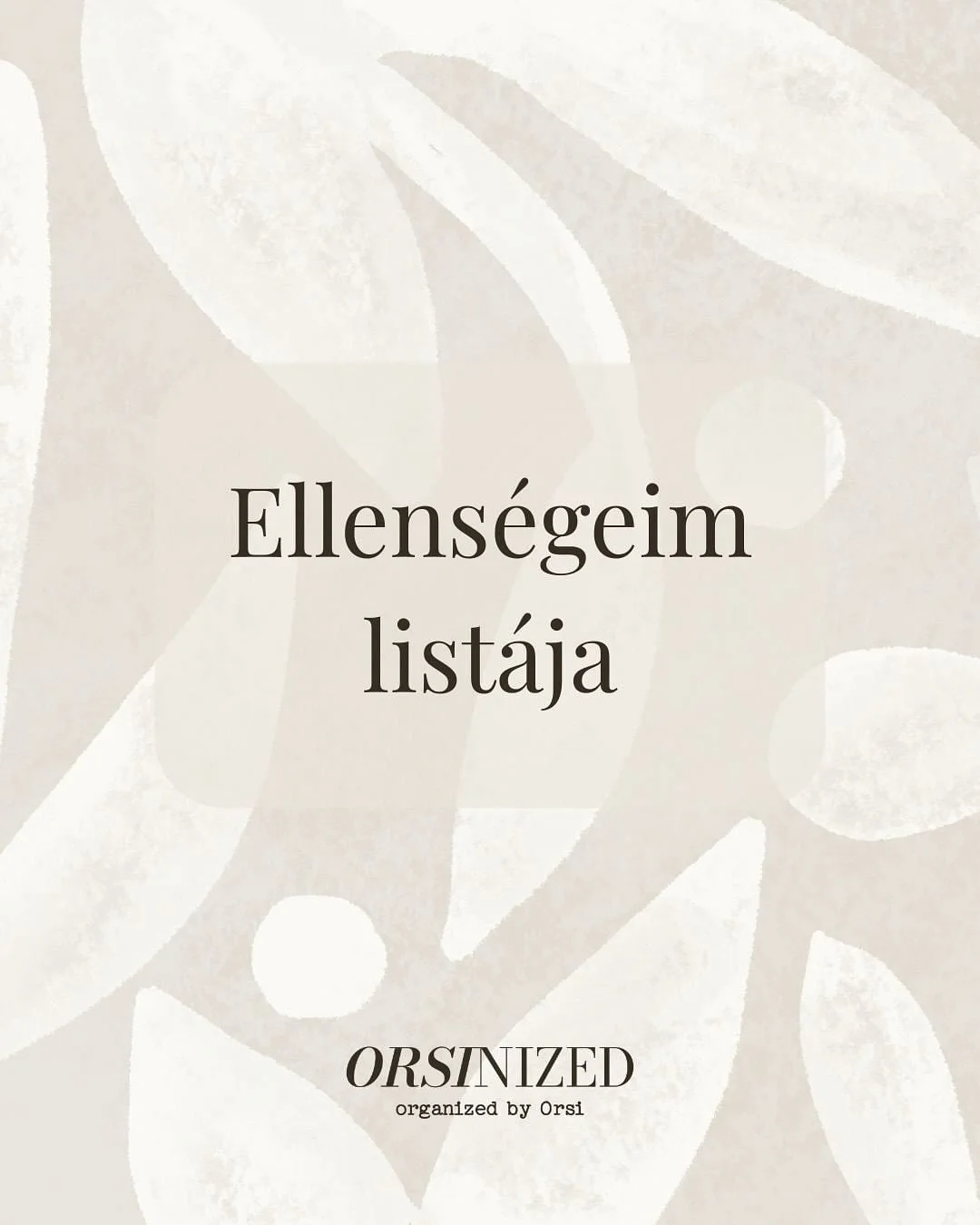 Ellenségeim listája

ORSINIZED
organized by Orsi